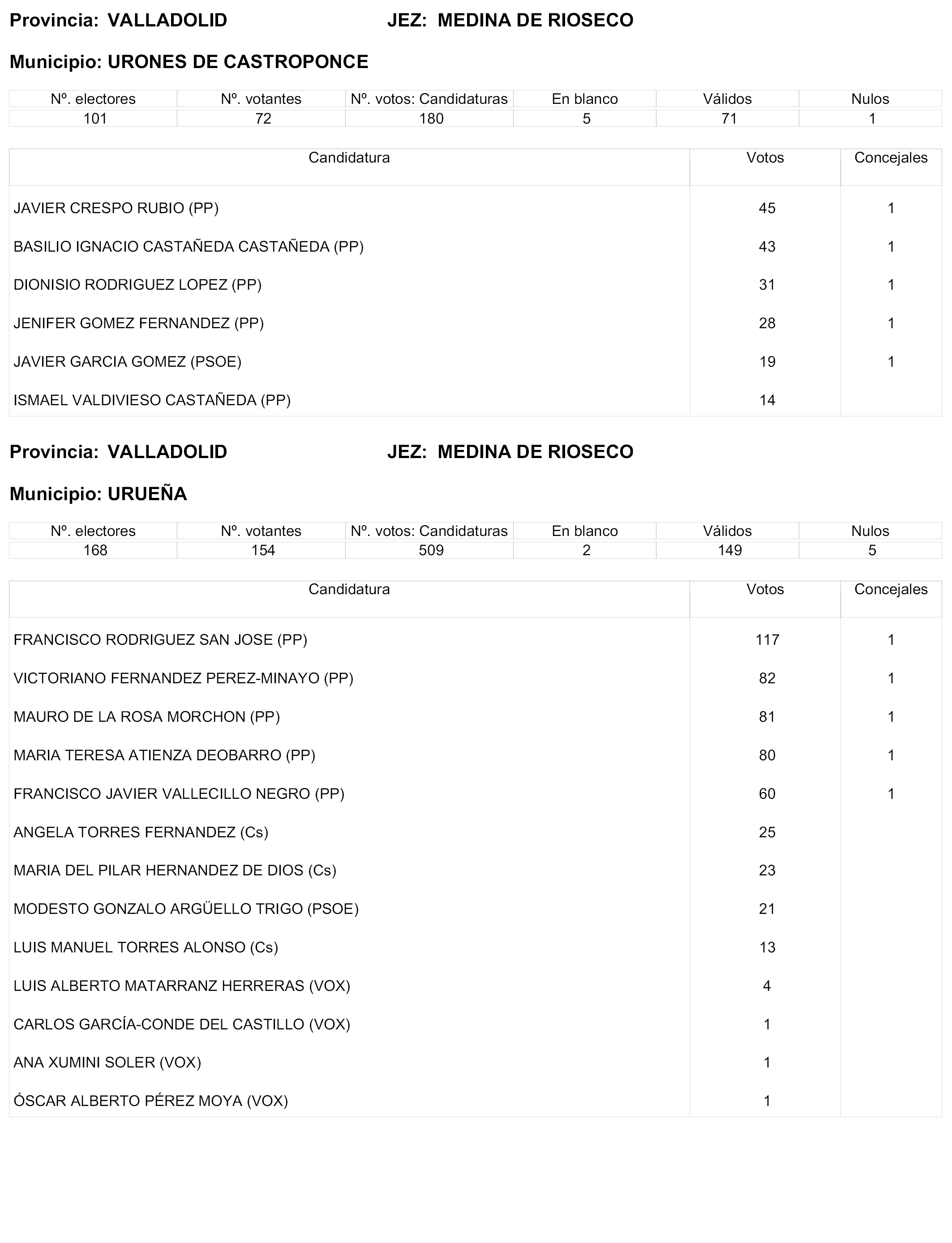 Provincia: VALLADOLID JEZ: MEDINA DE RIOSECO

Municipio: URONES DE CASTROPONCE

| Nº. electores | Nº. votantes | Nº. votos: Candidaturas | En blanco | Válidos | Nulos |
|---|---|---|---|---|---|
| 101 | 72 | 180 | 5 | 71 | 1 |

| Candidatura | Votos | Concejales |
|---|---|---|
| JAVIER CRESPO RUBIO (PP) | 45 | 1 |
| BASILIO IGNACIO CASTAÑEDA CASTAÑEDA (PP) | 43 | 1 |
| DIONISIO RODRIGUEZ LOPEZ (PP) | 31 | 1 |
| JENIFER GOMEZ FERNANDEZ (PP) | 28 | 1 |
| JAVIER GARCIA GOMEZ (PSOE) | 19 | 1 |
| ISMAEL VALDIVIESO CASTAÑEDA (PP) | 14 | |

Provincia: VALLADOLID JEZ: MEDINA DE RIOSECO

Municipio: URUEÑA

| Nº. electores | Nº. votantes | Nº. votos: Candidaturas | En blanco | Válidos | Nulos |
|---|---|---|---|---|---|
| 168 | 154 | 509 | 2 | 149 | 5 |

| Candidatura | Votos | Concejales |
|---|---|---|
| FRANCISCO RODRIGUEZ SAN JOSE (PP) | 117 | 1 |
| VICTORIANO FERNANDEZ PEREZ-MINAYO (PP) | 82 | 1 |
| MAURO DE LA ROSA MORCHON (PP) | 81 | 1 |
| MARIA TERESA ATIENZA DEOBARRO (PP) | 80 | 1 |
| FRANCISCO JAVIER VALLECILLO NEGRO (PP) | 60 | 1 |
| ANGELA TORRES FERNANDEZ (Cs) | 25 | |
| MARIA DEL PILAR HERNANDEZ DE DIOS (Cs) | 23 | |
| MODESTO GONZALO ARGÜELLO TRIGO (PSOE) | 21 | |
| LUIS MANUEL TORRES ALONSO (Cs) | 13 | |
| LUIS ALBERTO MATARRANZ HERRERAS (VOX) | 4 | |
| CARLOS GARCÍA-CONDE DEL CASTILLO (VOX) | 1 | |
| ANA XUMINI SOLER (VOX) | 1 | |
| ÓSCAR ALBERTO PÉREZ MOYA (VOX) | 1 | |